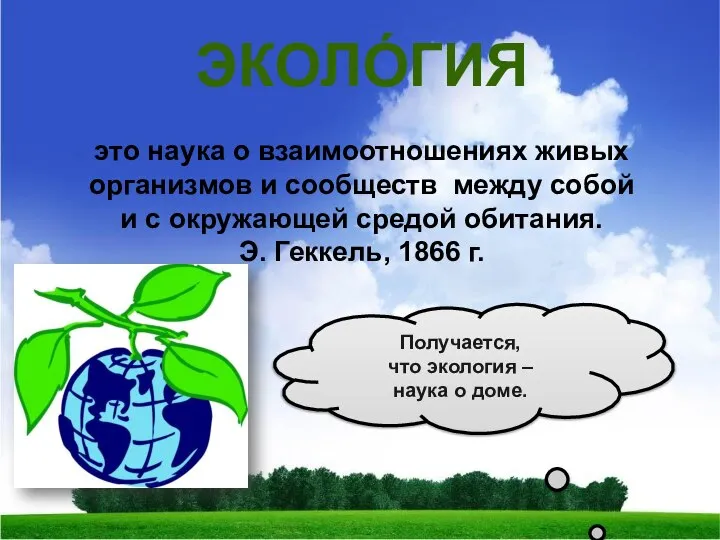 ЭКОЛО́ГИЯ

это наука о взаимоотношениях живых организмов и сообществ между собой и с окружающей средой обитания.
Э. Геккель, 1866 г.

Получается, что экология – наука о доме.